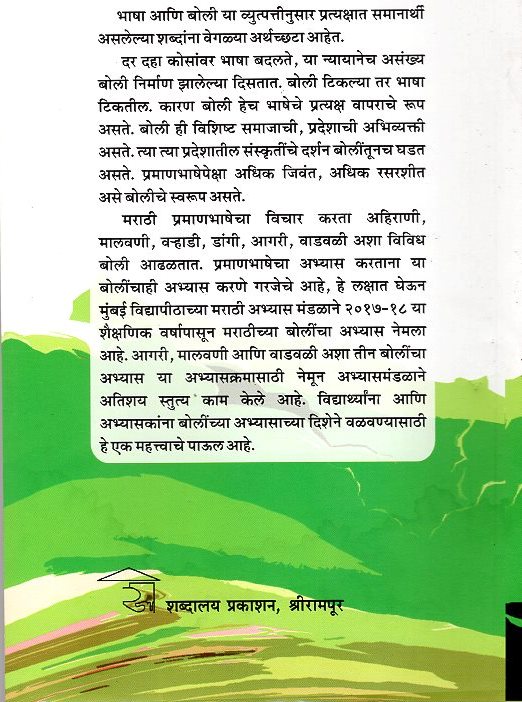 भाषा आणि बोली या व्युत्पत्तीनुसार प्रत्यक्षात समानार्थी असलेल्या शब्दांना वेगळ्या अर्थच्छटा आहेत.

दर दहा कोसांवर भाषा बदलते, या न्यायानेच असंख्य बोली निर्माण झालेल्या दिसतात. बोली टिकल्या तर भाषा टिकतील. कारण बोली हेच भाषेचे प्रत्यक्ष वापराचे रूप असते. बोली ही विशिष्ट समाजाची, प्रदेशाची अभिव्यक्ती असते. त्या त्या प्रदेशातील संस्कृतींचे दर्शन बोलींतूनच घडत असते. प्रमाणभाषेपेक्षा अधिक जिवंत, अधिक रसरशीत असे बोलीचे स्वरूप असते.

मराठी प्रमाणभाषेचा विचार करता अहिराणी, मालवणी, वऱ्हाडी, डांगी, आगरी, वाडवळी अशा विविध बोली आढळतात. प्रमाणभाषेचा अभ्यास करताना या बोलींचाही अभ्यास करणे गरजेचे आहे, हे लक्षात घेऊन मुंबई विद्यापीठाच्या मराठी अभ्यास मंडळाने २०१७-१८ या शैक्षणिक वर्षापासून मराठीच्या बोलींचा अभ्यास नेमला आहे. आगरी, मालवणी आणि वाडवळी अशा तीन बोलींचा अभ्यास या अभ्यासक्रमासाठी नेमून अभ्यासमंडळाने अतिशय स्तुत्य काम केले आहे. विद्यार्थ्यांना आणि अभ्यासकांना बोलींच्या अभ्यासाच्या दिशेने वळवण्यासाठी हे एक महत्त्वाचे पाऊल आहे.

शब्दालय प्रकाशन, श्रीरामपूर